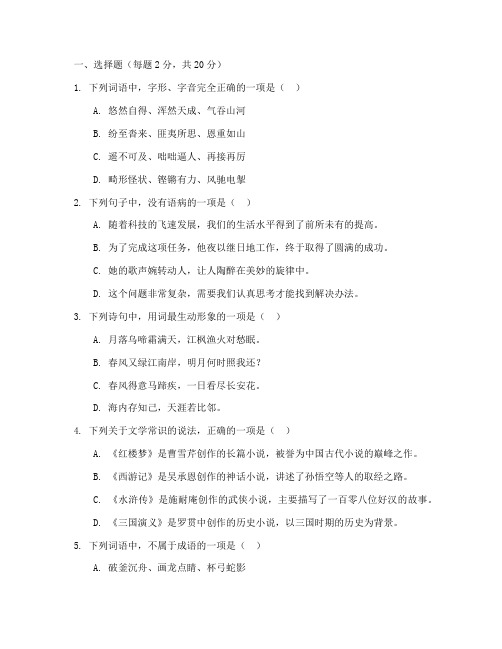 一、选择题（每题 2 分，共 20 分）

1. 下列词语中，字形、字音完全正确的一项是（　）

A. 悠然自得、浑然天成、气吞山河

B. 纷至沓来、匪夷所思、恩重如山

C. 遥不可及、咄咄逼人、再接再厉

D. 畸形怪状、铿锵有力、风驰电掣

2. 下列句子中，没有语病的一项是（　）

A. 随着科技的飞速发展，我们的生活水平得到了前所未有的提高。

B. 为了完成这项任务，他夜以继日地工作，终于取得了圆满的成功。

C. 她的歌声婉转动人，让人陶醉在美妙的旋律中。

D. 这个问题非常复杂，需要我们认真思考才能找到解决办法。

3. 下列诗句中，用词最生动形象的一项是（　）

A. 月落乌啼霜满天，江枫渔火对愁眠。

B. 春风又绿江南岸，明月何时照我还？

C. 春风得意马蹄疾，一日看尽长安花。

D. 海内存知己，天涯若比邻。

4. 下列关于文学常识的说法，正确的一项是（　）

A. 《红楼梦》是曹雪芹创作的长篇小说，被誉为中国古代小说的巅峰之作。

B. 《西游记》是吴承恩创作的神话小说，讲述了孙悟空等人的取经之路。

C. 《水浒传》是施耐庵创作的武侠小说，主要描写了一百零八位好汉的故事。

D. 《三国演义》是罗贯中创作的历史小说，以三国时期的历史为背景。

5. 下列词语中，不属于成语的一项是（　）

A. 破釜沉舟、画龙点睛、杯弓蛇影